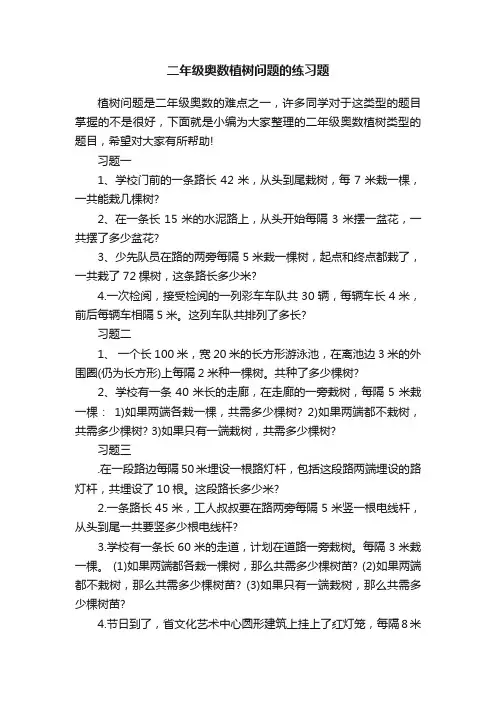 二年级奥数植树问题的练习题

植树问题是二年级奥数的难点之一，许多同学对于这类型的题目掌握的不是很好，下面就是小编为大家整理的二年级奥数植树类型的题目，希望对大家有所帮助!

习题一

1、学校门前的一条路长 42 米，从头到尾栽树，每 7 米栽一棵，一共能栽几棵树?

2、在一条长 15 米的水泥路上，从头开始每隔 3 米摆一盆花，一共摆了多少盆花?

3、少先队员在路的两旁每隔 5 米栽一棵树，起点和终点都栽了，一共栽了 72 棵树，这条路长多少米?

4.一次检阅，接受检阅的一列彩车车队共 30 辆，每辆车长 4 米，前后每辆车相隔 5 米。这列车队共排列了多长?

习题二

1、 一个长 100 米，宽 20 米的长方形游泳池，在离池边 3 米的外围圈(仍为长方形)上每隔 2 米种一棵树。共种了多少棵树?

2、学校有一条 40 米长的走廊，在走廊的一旁栽树，每隔 5 米栽一棵： 1)如果两端各栽一棵，共需多少棵树? 2)如果两端都不栽树，共需多少棵树? 3)如果只有一端栽树，共需多少棵树?

习题三

.在一段路边每隔 50 米埋设一根路灯杆，包括这段路两端埋设的路灯杆，共埋设了 10 根。这段路长多少米?

2.一条路长 45 米，工人叔叔要在路两旁每隔 5 米竖一根电线杆，从头到尾一共要竖多少根电线杆?

3.学校有一条长 60 米的走道，计划在道路一旁栽树。每隔 3 米栽一棵。 (1)如果两端都各栽一棵树，那么共需多少棵树苗? (2)如果两端都不栽树，那么共需多少棵树苗? (3)如果只有一端栽树，那么共需多少棵树苗?

4.节日到了，省文化艺术中心圆形建筑上挂上了红灯笼，每隔 8 米